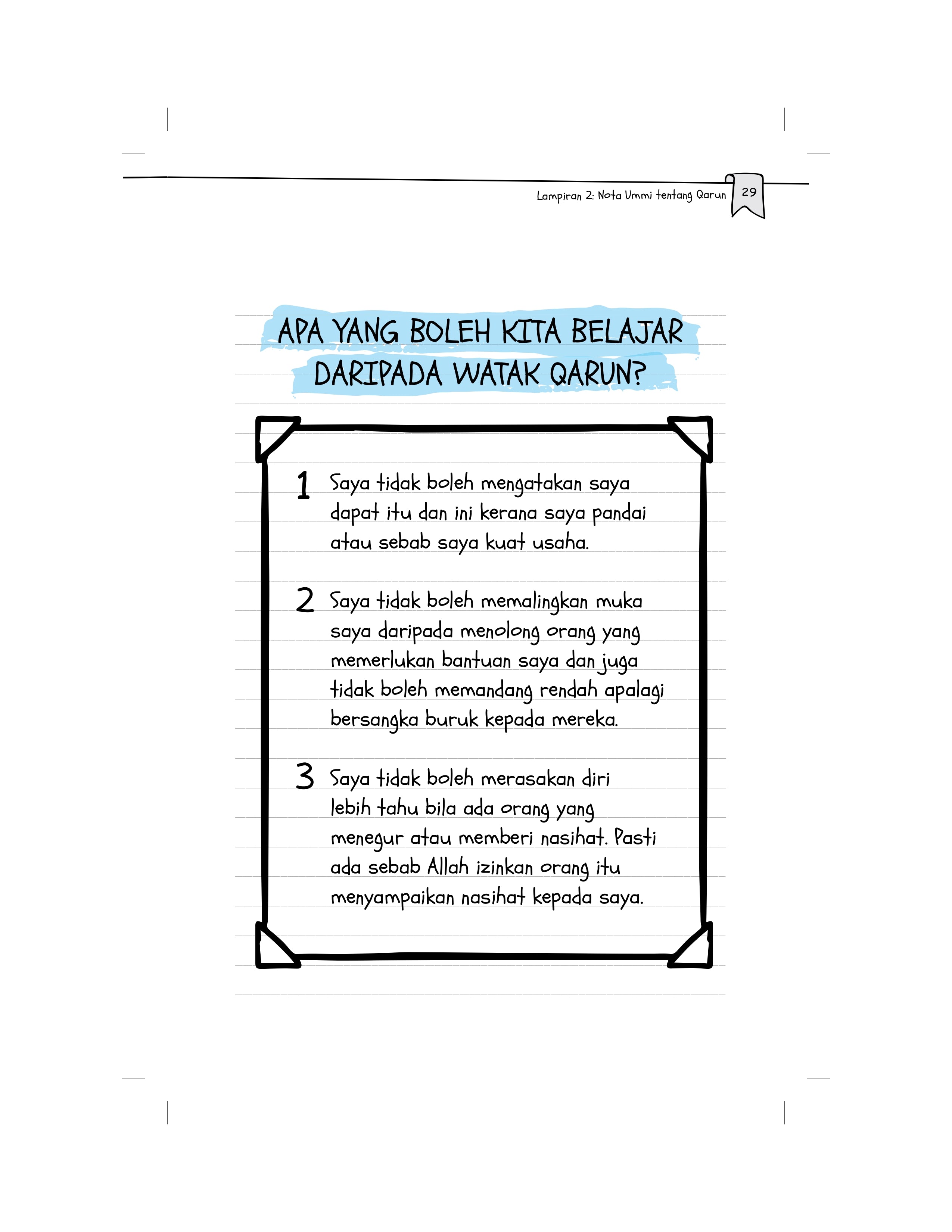 Lampiran 2: Nota Ummi tentang Qarun 29

APA YANG BOLEH KITA BELAJAR DARIPADA WATAK QARUN?

1 Saya tidak boleh mengatakan saya dapat itu dan ini kerana saya pandai atau sebab saya kuat usaha.

2 Saya tidak boleh memalingkan muka saya daripada menolong orang yang memerlukan bantuan saya dan juga tidak boleh memandang rendah apalagi bersangka buruk kepada mereka.

3 Saya tidak boleh merasakan diri lebih tahu bila ada orang yang menegur atau memberi nasihat. Pasti ada sebab Allah izinkan orang itu menyampaikan nasihat kepada saya.